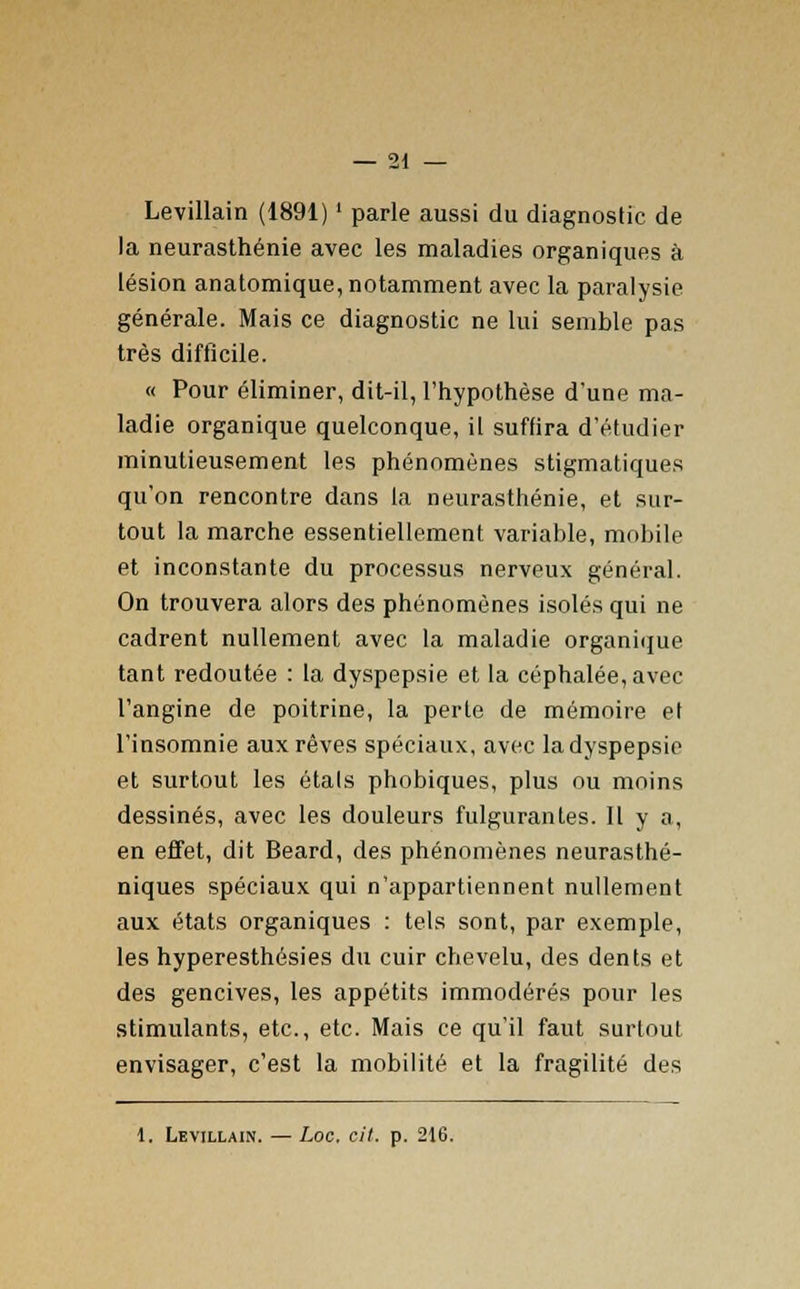 — 21 —

Levillain (1891) $^1$ parle aussi du diagnostic de la neurasthénie avec les maladies organiques à lésion anatomique, notamment avec la paralysie générale. Mais ce diagnostic ne lui semble pas très difficile.

« Pour éliminer, dit-il, l'hypothèse d'une maladie organique quelconque, il suffira d'étudier minutieusement les phénomènes stigmatiques qu'on rencontre dans la neurasthénie, et surtout la marche essentiellement variable, mobile et inconstante du processus nerveux général. On trouvera alors des phénomènes isolés qui ne cadrent nullement avec la maladie organique tant redoutée : la dyspepsie et la céphalée, avec l'angine de poitrine, la perte de mémoire et l'insomnie aux rêves spéciaux, avec la dyspepsie et surtout les états phobiques, plus ou moins dessinés, avec les douleurs fulgurantes. Il y a, en effet, dit Beard, des phénomènes neurasthéniques spéciaux qui n'appartiennent nullement aux états organiques : tels sont, par exemple, les hyperesthésies du cuir chevelu, des dents et des gencives, les appétits immodérés pour les stimulants, etc., etc. Mais ce qu'il faut surtout envisager, c'est la mobilité et la fragilité des

1. Levillain. — Loc. cit. p. 216.